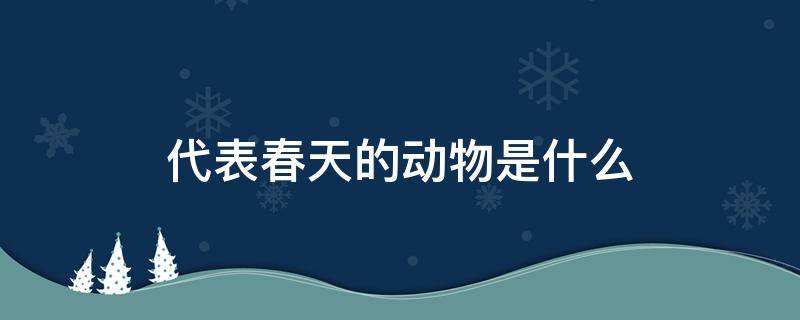 代表春天的动物是什么